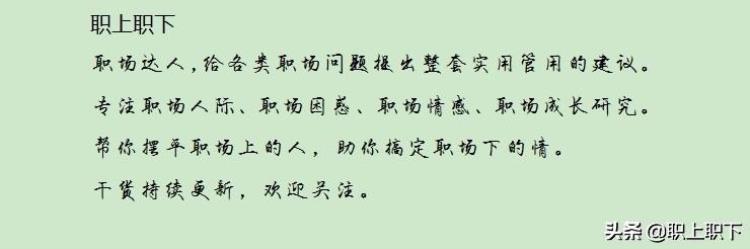 职上职下

职场达人，给各类职场问题提出整套实用管用的建议。

专注职场人际、职场困惑、职场情感、职场成长研究。

帮你摆平职场上的人，助你搞定职场下的情。

干货持续更新，欢迎关注。

头条 @职上职下